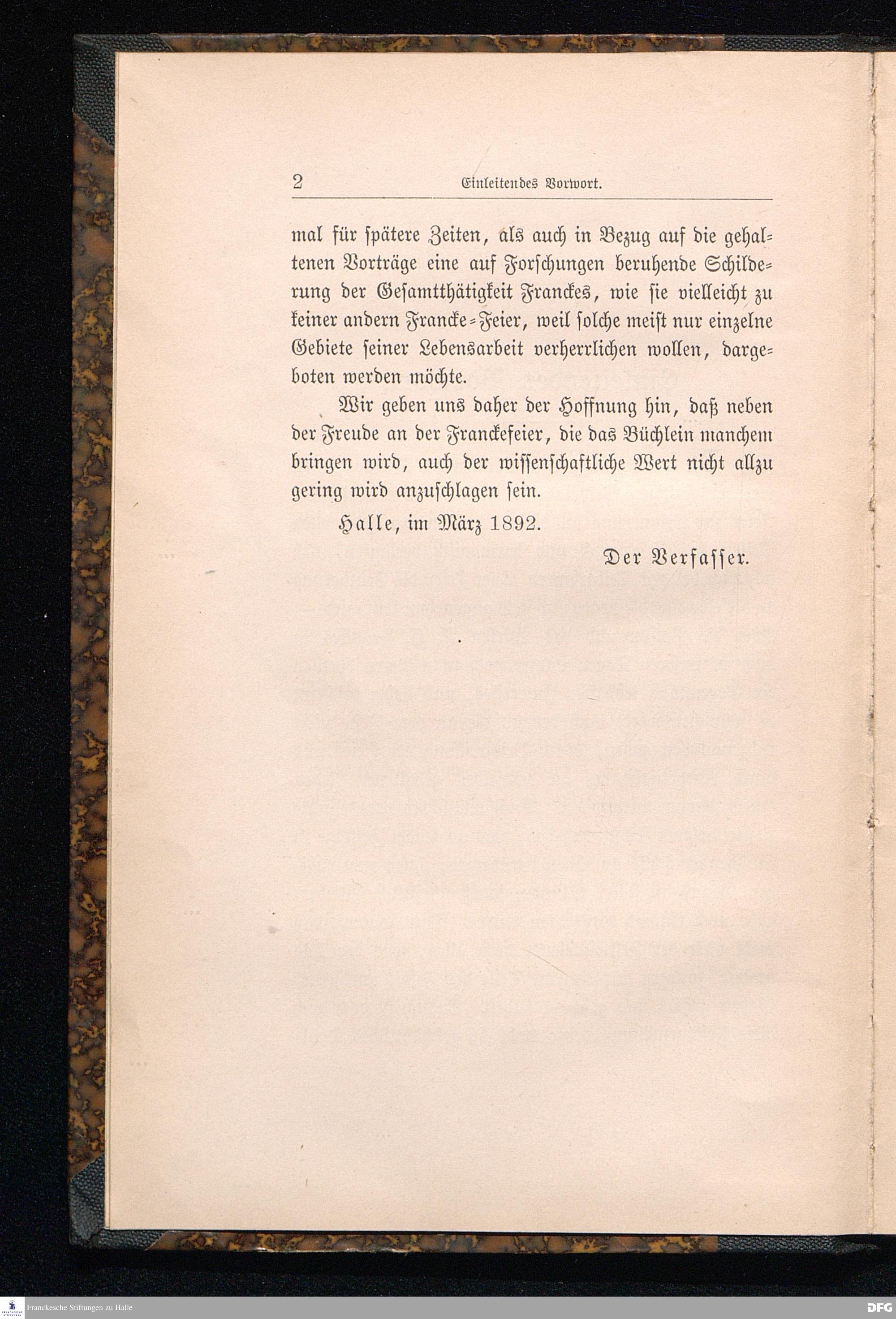 2 Einleitendes Vorwort.

mal für spätere Zeiten, als auch in Bezug auf die gehaltenen Vorträge eine auf Forschungen beruhende Schilderung der Gesamtthätigkeit Franckes, wie sie vielleicht zu keiner andern Francke-Feier, weil solche meist nur einzelne Gebiete seiner Lebensarbeit verherrlichen wollen, dargeboten werden möchte.

Wir geben uns daher der Hoffnung hin, daß neben der Freude an der Franckefeier, die das Büchlein manchem bringen wird, auch der wissenschaftliche Wert nicht allzu gering wird anzuschlagen sein.

Halle, im März 1892.

Der Verfasser.

Franckesche Stiftungen zu Halle

DFG